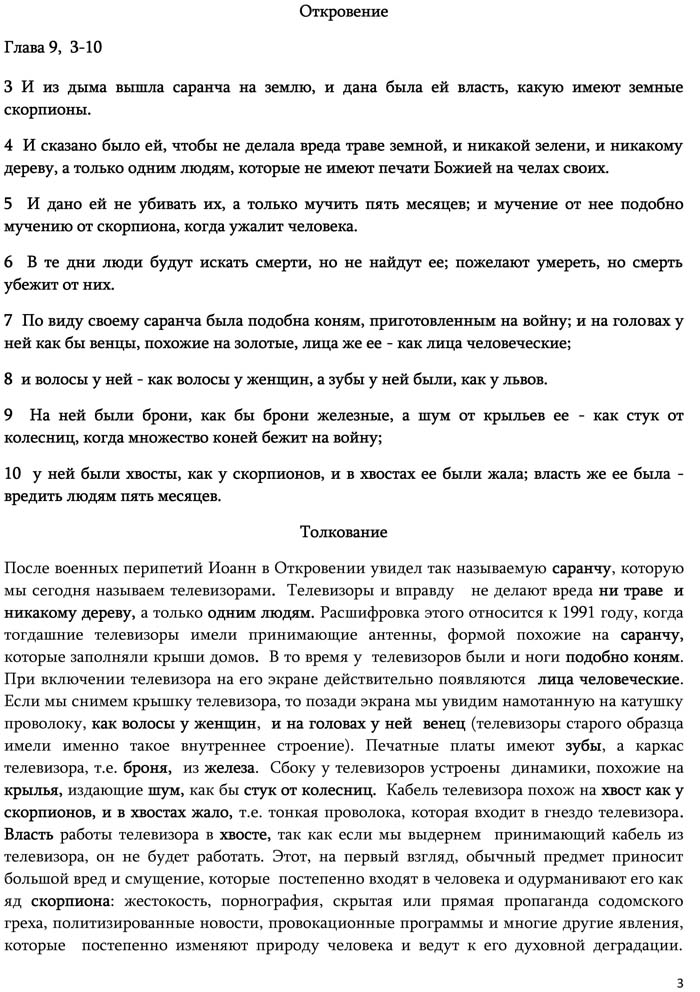 Откровение

Глава 9, 3-10

3 И из дыма вышла саранча на землю, и дана была ей власть, какую имеют земные скорпионы.

4 И сказано было ей, чтобы не делала вреда траве земной, и никакой зелени, и никакому дереву, а только одним людям, которые не имеют печати Божией на челах своих.

5 И дано ей не убивать их, а только мучить пять месяцев; и мучение от нее подобно мучению от скорпиона, когда ужалит человека.

6 В те дни люди будут искать смерти, но не найдут ее; пожелают умереть, но смерть убежит от них.

7 По виду своему саранча была подобна коням, приготовленным на войну; и на головах у ней как бы венцы, похожие на золотые, лица же ее - как лица человеческие;

8 и волосы у ней - как волосы у женщин, а зубы у ней были, как у львов.

9 На ней были брони, как бы брони железные, а шум от крыльев ее - как стук от колесниц, когда множество коней бежит на войну;

10 у ней были хвосты, как у скорпионов, и в хвостах ее были жала; власть же ее была - вредить людям пять месяцев.

Толкование

После военных перипетий Иоанн в Откровении увидел так называемую саранчу, которую мы сегодня называем телевизорами. Телевизоры и вправду не делают вреда ни траве и никакому дереву, а только одним людям. Расшифровка этого относится к 1991 году, когда тогдашние телевизоры имели принимающие антенны, формой похожие на саранчу, которые заполняли крыши домов. В то время у телевизоров были и ноги подобно коням. При включении телевизора на его экране действительно появляются лица человеческие. Если мы снимем крышку телевизора, то позади экрана мы увидим намотанную на катушку проволоку, как волосы у женщин, и на головах у ней венец (телевизоры старого образца имели именно такое внутреннее строение). Печатные платы имеют зубы, а каркас телевизора, т.е. броня, из железа. Сбоку у телевизоров устроены динамики, похожие на крылья, издающие шум, как бы стук от колесниц. Кабель телевизора похож на хвост как у скорпионов, и в хвостах жало, т.е. тонкая проволока, которая входит в гнездо телевизора. Власть работы телевизора в хвосте, так как если мы выдернем принимающий кабель из телевизора, он не будет работать. Этот, на первый взгляд, обычный предмет приносит большой вред и смущение, которые постепенно входят в человека и одурманивают его как яд скорпиона: жестокость, порнография, скрытая или прямая пропаганда содомского греха, политизированные новости, провокационные программы и многие другие явления, которые постепенно изменяют природу человека и ведут к его духовной деградации.

3